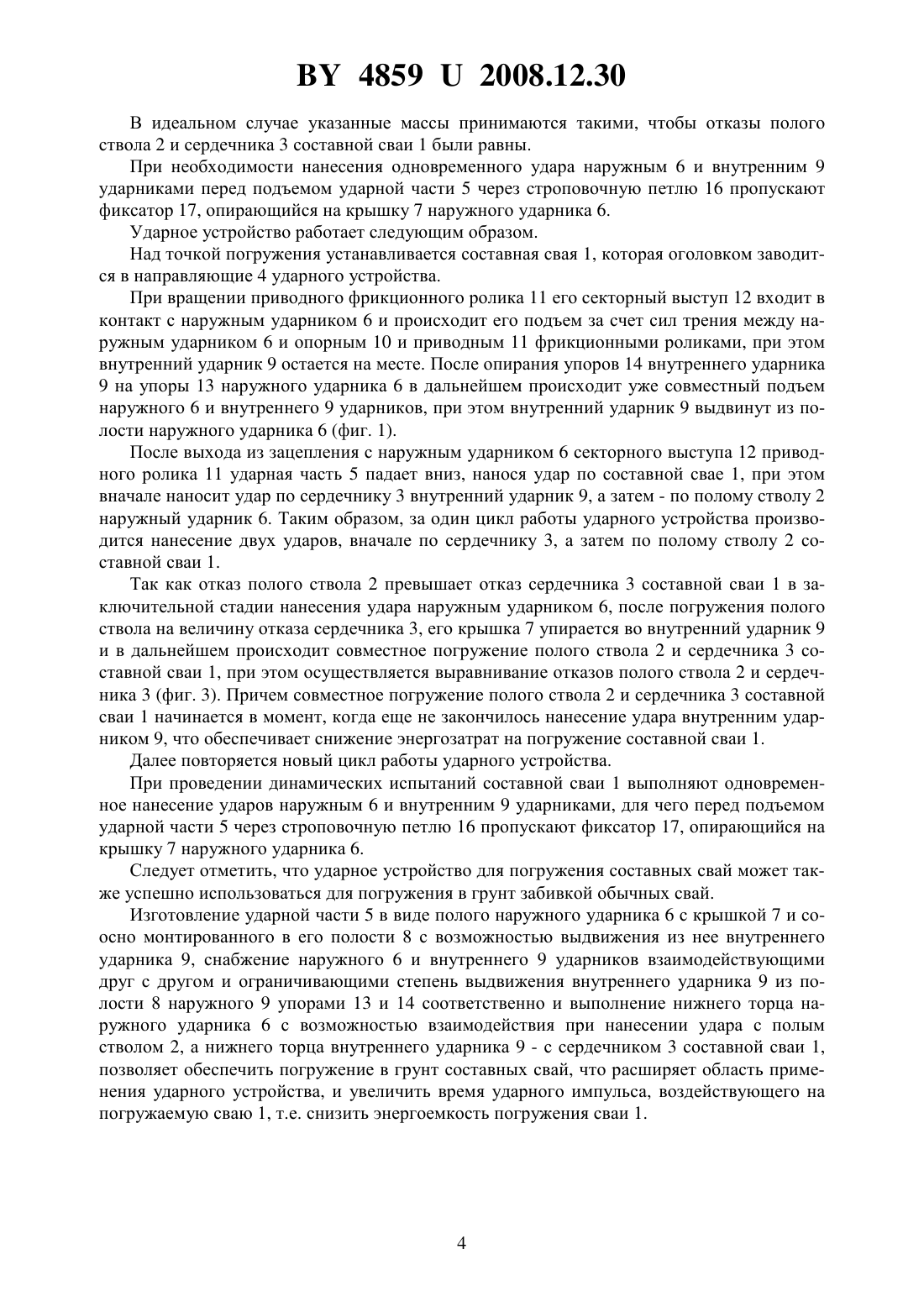 BY 4859 U 2008.12.30

В идеальном случае указанные массы принимаются такими, чтобы отказы полого ствола 2 и сердечника 3 составной сваи 1 были равны.

При необходимости нанесения одновременного удара наружным 6 и внутренним 9 ударниками перед подъемом ударной части 5 через строповочную петлю 16 пропускают фиксатор 17, опирающийся на крышку 7 наружного ударника 6.

Ударное устройство работает следующим образом.

Над точкой погружения устанавливается составная свая 1, которая оголовком заводится в направляющие 4 ударного устройства.

При вращении приводного фрикционного ролика 11 его секторный выступ 12 входит в контакт с наружным ударником 6 и происходит его подъем за счет сил трения между наружным ударником 6 и опорным 10 и приводным 11 фрикционными роликами, при этом внутренний ударник 9 остается на месте. После опирания упоров 14 внутреннего ударника 9 на упоры 13 наружного ударника 6 в дальнейшем происходит уже совместный подъем наружного 6 и внутреннего 9 ударников, при этом внутренний ударник 9 выдвинут из полости наружного ударника 6 (фиг. 1).

После выхода из зацепления с наружным ударником 6 секторного выступа 12 приводного ролика 11 ударная часть 5 падает вниз, нанося удар по составной свае 1, при этом вначале наносит удар по сердечнику 3 внутренний ударник 9, а затем - по полому стволу 2 наружный ударник 6. Таким образом, за один цикл работы ударного устройства производится нанесение двух ударов, вначале по сердечнику 3, а затем по полому стволу 2 составной сваи 1.

Так как отказ полого ствола 2 превышает отказ сердечника 3 составной сваи 1 в заключительной стадии нанесения удара наружным ударником 6, после погружения полого ствола на величину отказа сердечника 3, его крышка 7 упирается во внутренний ударник 9 и в дальнейшем происходит совместное погружение полого ствола 2 и сердечника 3 составной сваи 1, при этом осуществляется выравнивание отказов полого ствола 2 и сердечника 3 (фиг. 3). Причем совместное погружение полого ствола 2 и сердечника 3 составной сваи 1 начинается в момент, когда еще не закончилось нанесение удара внутренним ударником 9, что обеспечивает снижение энергозатрат на погружение составной сваи 1.

Далее повторяется новый цикл работы ударного устройства.

При проведении динамических испытаний составной сваи 1 выполняют одновременное нанесение ударов наружным 6 и внутренним 9 ударниками, для чего перед подъемом ударной части 5 через строповочную петлю 16 пропускают фиксатор 17, опирающийся на крышку 7 наружного ударника 6.

Следует отметить, что ударное устройство для погружения составных свай может также успешно использоваться для погружения в грунт забивкой обычных свай.

Изготовление ударной части 5 в виде полого наружного ударника 6 с крышкой 7 и соосно монтированного в его полости 8 с возможностью выдвижения из нее внутреннего ударника 9, снабжение наружного 6 и внутреннего 9 ударников взаимодействующими друг с другом и ограничивающими степень выдвижения внутреннего ударника 9 из полости 8 наружного 9 упорами 13 и 14 соответственно и выполнение нижнего торца наружного ударника 6 с возможностью взаимодействия при нанесении удара с полым стволом 2, а нижнего торца внутреннего ударника 9 - с сердечником 3 составной сваи 1, позволяет обеспечить погружение в грунт составных свай, что расширяет область применения ударного устройства, и увеличить время ударного импульса, воздействующего на погружаемую сваю 1, т.е. снизить энергоемкость погружения сваи 1.

4